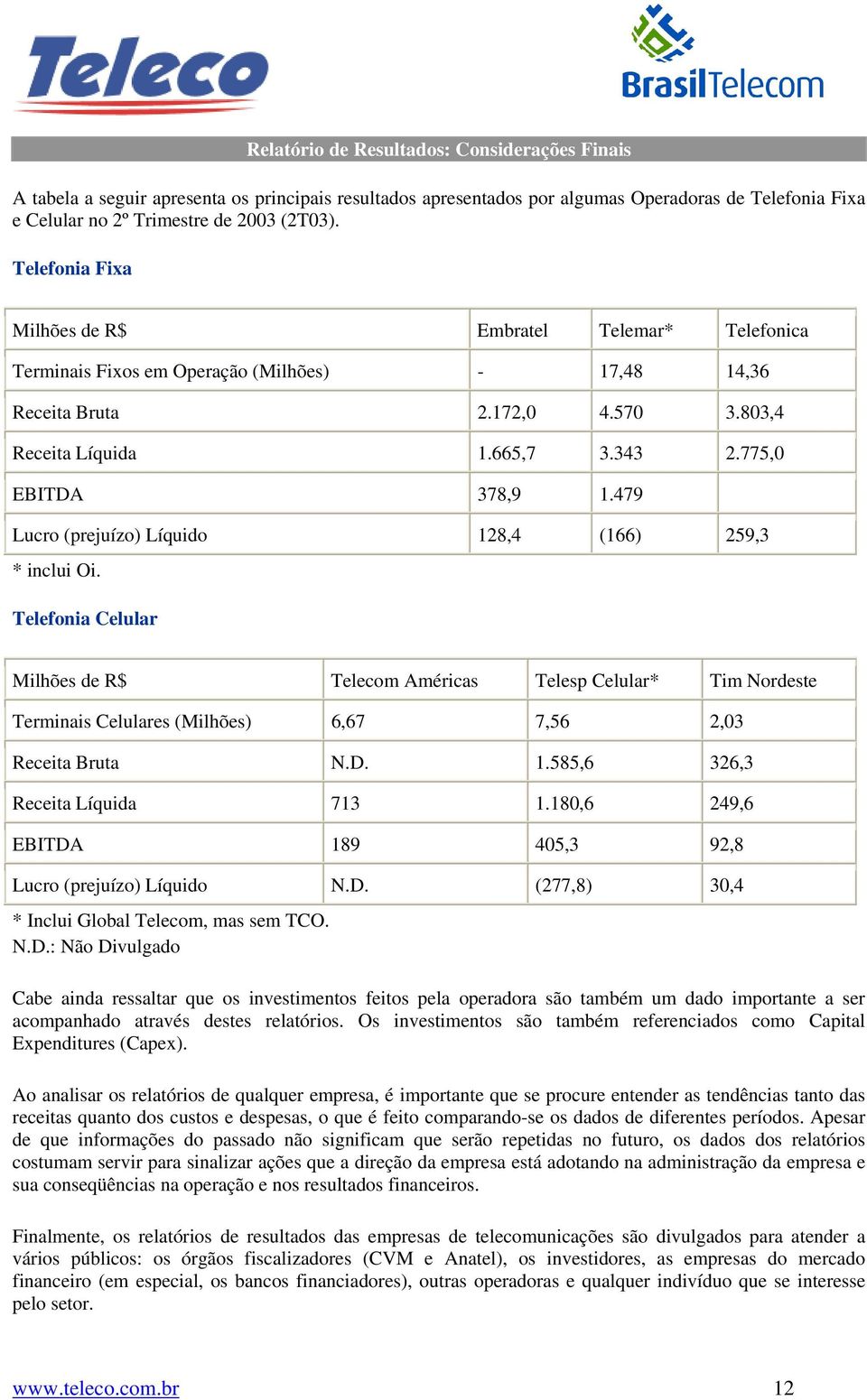 Teleco

BrasilTelecom

Relatório de Resultados: Considerações Finais

A tabela a seguir apresenta os principais resultados apresentados por algumas Operadoras de Telefonia Fixa e Celular no 2º Trimestre de 2003 (2T03).

Telefonia Fixa

| Milhões de R$ | Embratel | Telemar* | Telefonica |
|---|---|---|---|
| Terminais Fixos em Operação (Milhões) | - | 17,48 | 14,36 |
| Receita Bruta | 2.172,0 | 4.570 | 3.803,4 |
| Receita Líquida | 1.665,7 | 3.343 | 2.775,0 |
| EBITDA | 378,9 | 1.479 | |
| Lucro (prejuízo) Líquido | 128,4 | (166) | 259,3 |

* inclui Oi.

Telefonia Celular

| Milhões de R$ | Telecom Américas | Telesp Celular* | Tim Nordeste |
|---|---|---|---|
| Terminais Celulares (Milhões) | 6,67 | 7,56 | 2,03 |
| Receita Bruta | N.D. | 1.585,6 | 326,3 |
| Receita Líquida | 713 | 1.180,6 | 249,6 |
| EBITDA | 189 | 405,3 | 92,8 |
| Lucro (prejuízo) Líquido | N.D. | (277,8) | 30,4 |

* Inclui Global Telecom, mas sem TCO.
N.D.: Não Divulgado

Cabe ainda ressaltar que os investimentos feitos pela operadora são também um dado importante a ser acompanhado através destes relatórios. Os investimentos são também referenciados como Capital Expenditures (Capex).

Ao analisar os relatórios de qualquer empresa, é importante que se procure entender as tendências tanto das receitas quanto dos custos e despesas, o que é feito comparando-se os dados de diferentes períodos. Apesar de que informações do passado não significam que serão repetidas no futuro, os dados dos relatórios costumam servir para sinalizar ações que a direção da empresa está adotando na administração da empresa e sua conseqüências na operação e nos resultados financeiros.

Finalmente, os relatórios de resultados das empresas de telecomunicações são divulgados para atender a vários públicos: os órgãos fiscalizadores (CVM e Anatel), os investidores, as empresas do mercado financeiro (em especial, os bancos financiadores), outras operadoras e qualquer indivíduo que se interesse pelo setor.

www.teleco.com.br 12